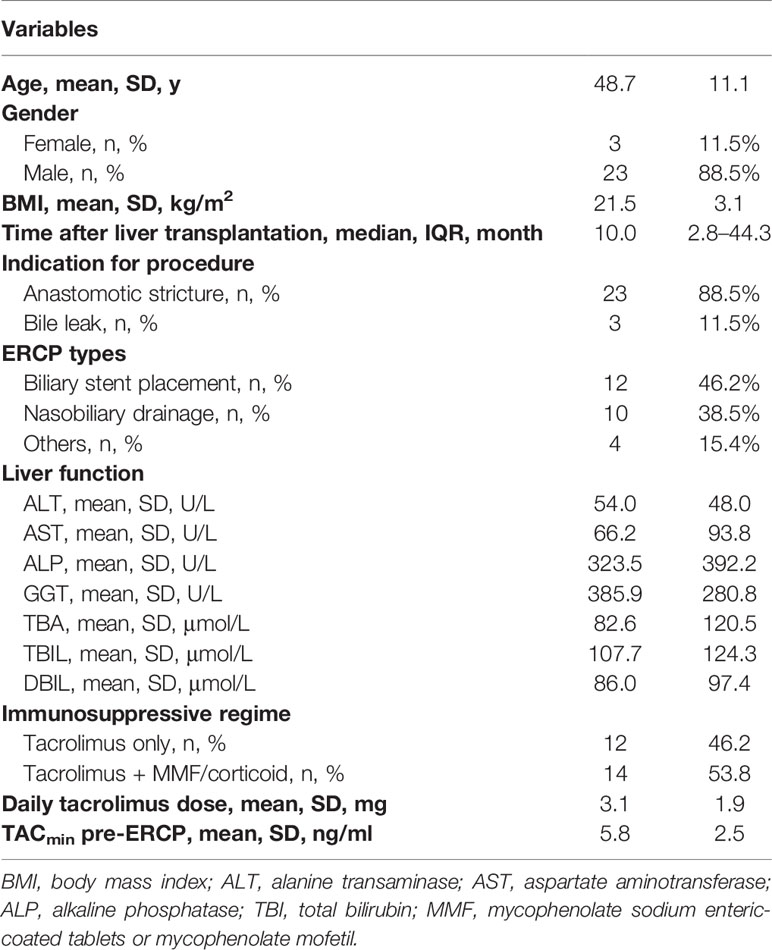 | Variables | | |
|---|---|---|
| **Age, mean, SD, y** | 48.7 | 11.1 |
| **Gender** | | |
| Female, n, % | 3 | 11.5% |
| Male, n, % | 23 | 88.5% |
| **BMI, mean, SD, kg/m$^2$** | 21.5 | 3.1 |
| **Time after liver transplantation, median, IQR, month** | 10.0 | 2.8–44.3 |
| **Indication for procedure** | | |
| Anastomotic stricture, n, % | 23 | 88.5% |
| Bile leak, n, % | 3 | 11.5% |
| **ERCP types** | | |
| Biliary stent placement, n, % | 12 | 46.2% |
| Nasobiliary drainage, n, % | 10 | 38.5% |
| Others, n, % | 4 | 15.4% |
| **Liver function** | | |
| ALT, mean, SD, U/L | 54.0 | 48.0 |
| AST, mean, SD, U/L | 66.2 | 93.8 |
| ALP, mean, SD, U/L | 323.5 | 392.2 |
| GGT, mean, SD, U/L | 385.9 | 280.8 |
| TBA, mean, SD, μmol/L | 82.6 | 120.5 |
| TBIL, mean, SD, μmol/L | 107.7 | 124.3 |
| DBIL, mean, SD, μmol/L | 86.0 | 97.4 |
| **Immunosuppressive regime** | | |
| Tacrolimus only, n, % | 12 | 46.2 |
| Tacrolimus + MMF/corticoid, n, % | 14 | 53.8 |
| **Daily tacrolimus dose, mean, SD, mg** | 3.1 | 1.9 |
| **TAC$_{min}$ pre-ERCP, mean, SD, ng/ml** | 5.8 | 2.5 |

BMI, body mass index; ALT, alanine transaminase; AST, aspartate aminotransferase; ALP, alkaline phosphatase; TBI, total bilirubin; MMF, mycophenolate sodium enteric-coated tablets or mycophenolate mofetil.